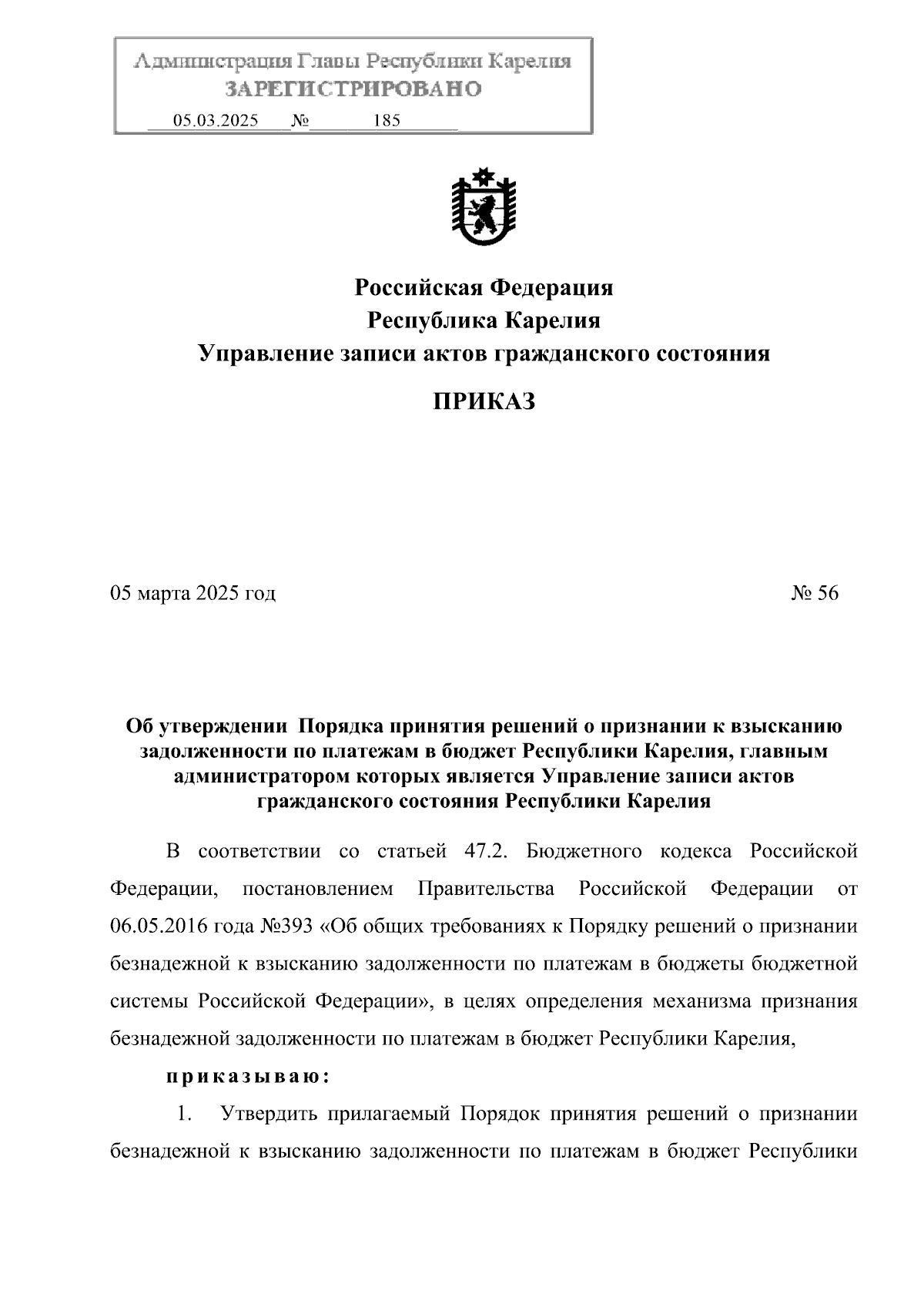 Администрация Главы Республики Карелия
ЗАРЕГИСТРИРОВАНО
05.03.2025 № 185

Российская Федерация
Республика Карелия
Управление записи актов гражданского состояния

ПРИКАЗ

05 марта 2025 год № 56

Об утверждении Порядка принятия решений о признании к взысканию задолженности по платежам в бюджет Республики Карелия, главным администратором которых является Управление записи актов гражданского состояния Республики Карелия

В соответствии со статьей 47.2. Бюджетного кодекса Российской Федерации, постановлением Правительства Российской Федерации от 06.05.2016 года №393 «Об общих требованиях к Порядку решений о признании безнадежной к взысканию задолженности по платежам в бюджеты бюджетной системы Российской Федерации», в целях определения механизма признания безнадежной задолженности по платежам в бюджет Республики Карелия,

приказываю:

1. Утвердить прилагаемый Порядок принятия решений о признании безнадежной к взысканию задолженности по платежам в бюджет Республики